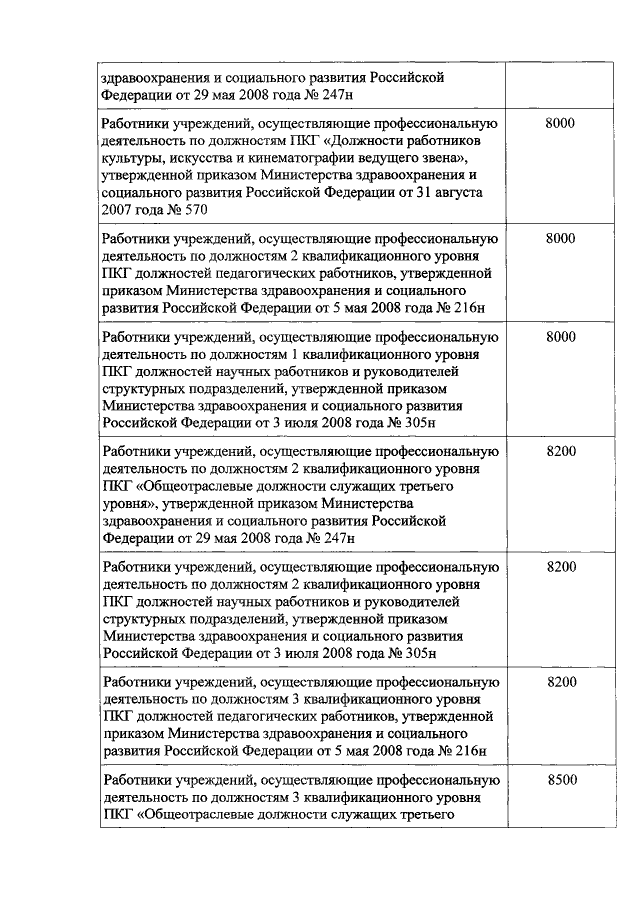 | | |
|---|---|
| здравоохранения и социального развития Российской Федерации от 29 мая 2008 года № 247н | |
| Работники учреждений, осуществляющие профессиональную деятельность по должностям ПКГ «Должности работников культуры, искусства и кинематографии ведущего звена», утвержденной приказом Министерства здравоохранения и социального развития Российской Федерации от 31 августа 2007 года № 570 | 8000 |
| Работники учреждений, осуществляющие профессиональную деятельность по должностям 2 квалификационного уровня ПКГ должностей педагогических работников, утвержденной приказом Министерства здравоохранения и социального развития Российской Федерации от 5 мая 2008 года № 216н | 8000 |
| Работники учреждений, осуществляющие профессиональную деятельность по должностям 1 квалификационного уровня ПКГ должностей научных работников и руководителей структурных подразделений, утвержденной приказом Министерства здравоохранения и социального развития Российской Федерации от 3 июля 2008 года № 305н | 8000 |
| Работники учреждений, осуществляющие профессиональную деятельность по должностям 2 квалификационного уровня ПКГ «Общеотраслевые должности служащих третьего уровня», утвержденной приказом Министерства здравоохранения и социального развития Российской Федерации от 29 мая 2008 года № 247н | 8200 |
| Работники учреждений, осуществляющие профессиональную деятельность по должностям 2 квалификационного уровня ПКГ должностей научных работников и руководителей структурных подразделений, утвержденной приказом Министерства здравоохранения и социального развития Российской Федерации от 3 июля 2008 года № 305н | 8200 |
| Работники учреждений, осуществляющие профессиональную деятельность по должностям 3 квалификационного уровня ПКГ должностей педагогических работников, утвержденной приказом Министерства здравоохранения и социального развития Российской Федерации от 5 мая 2008 года № 216н | 8200 |
| Работники учреждений, осуществляющие профессиональную деятельность по должностям 3 квалификационного уровня ПКГ «Общеотраслевые должности служащих третьего | 8500 |